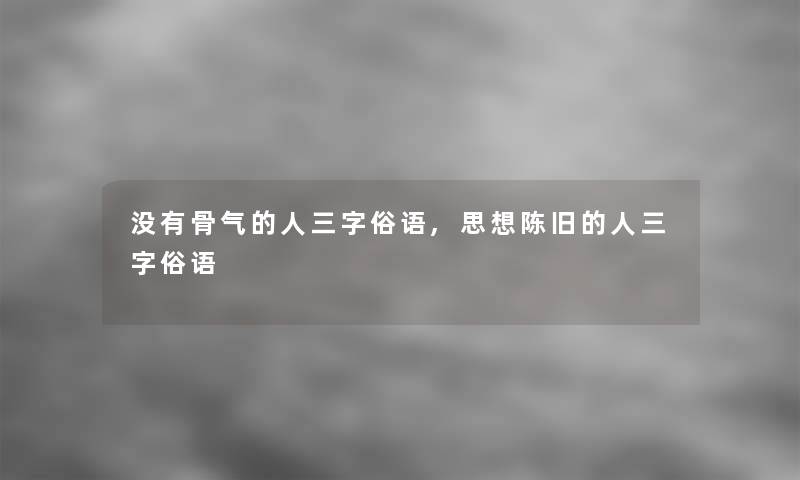 没有骨气的人三字俗语，思想陈旧的人三字俗语